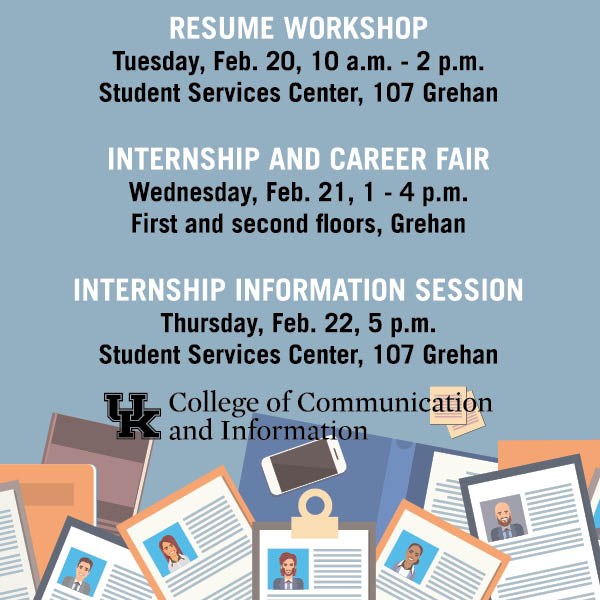 RESUME WORKSHOP
Tuesday, Feb. 20, 10 a.m. - 2 p.m.
Student Services Center, 107 Grehan

INTERNSHIP AND CAREER FAIR
Wednesday, Feb. 21, 1 - 4 p.m.
First and second floors, Grehan

INTERNSHIP INFORMATION SESSION
Thursday, Feb. 22, 5 p.m.
Student Services Center, 107 Grehan

UK College of Communication and Information